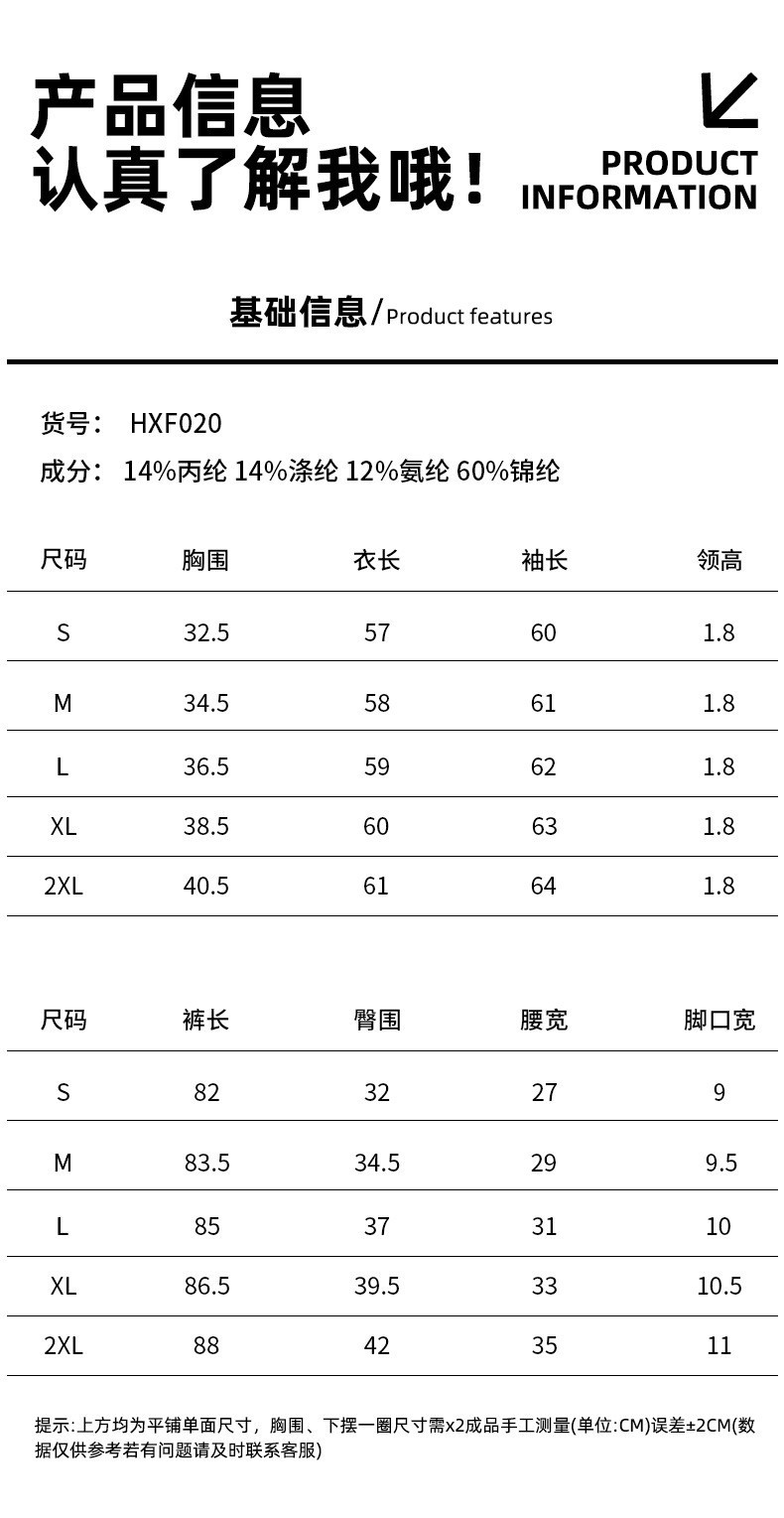 产品信息
认真了解我哦！

PRODUCT
INFORMATION

基础信息/Product features

货号： HXF020
成分： 14%丙纶 14%涤纶 12%氨纶 60%锦纶

| 尺码 | 胸围 | 衣长 | 袖长 | 领高 |
|---|---|---|---|---|
| S | 32.5 | 57 | 60 | 1.8 |
| M | 34.5 | 58 | 61 | 1.8 |
| L | 36.5 | 59 | 62 | 1.8 |
| XL | 38.5 | 60 | 63 | 1.8 |
| 2XL | 40.5 | 61 | 64 | 1.8 |

| 尺码 | 裤长 | 臀围 | 腰宽 | 脚口宽 |
|---|---|---|---|---|
| S | 82 | 32 | 27 | 9 |
| M | 83.5 | 34.5 | 29 | 9.5 |
| L | 85 | 37 | 31 | 10 |
| XL | 86.5 | 39.5 | 33 | 10.5 |
| 2XL | 88 | 42 | 35 | 11 |

提示:上方均为平铺单面尺寸，胸围、下摆一圈尺寸需x2成品手工测量(单位:CM)误差±2CM(数据仅供参考若有问题请及时联系客服)